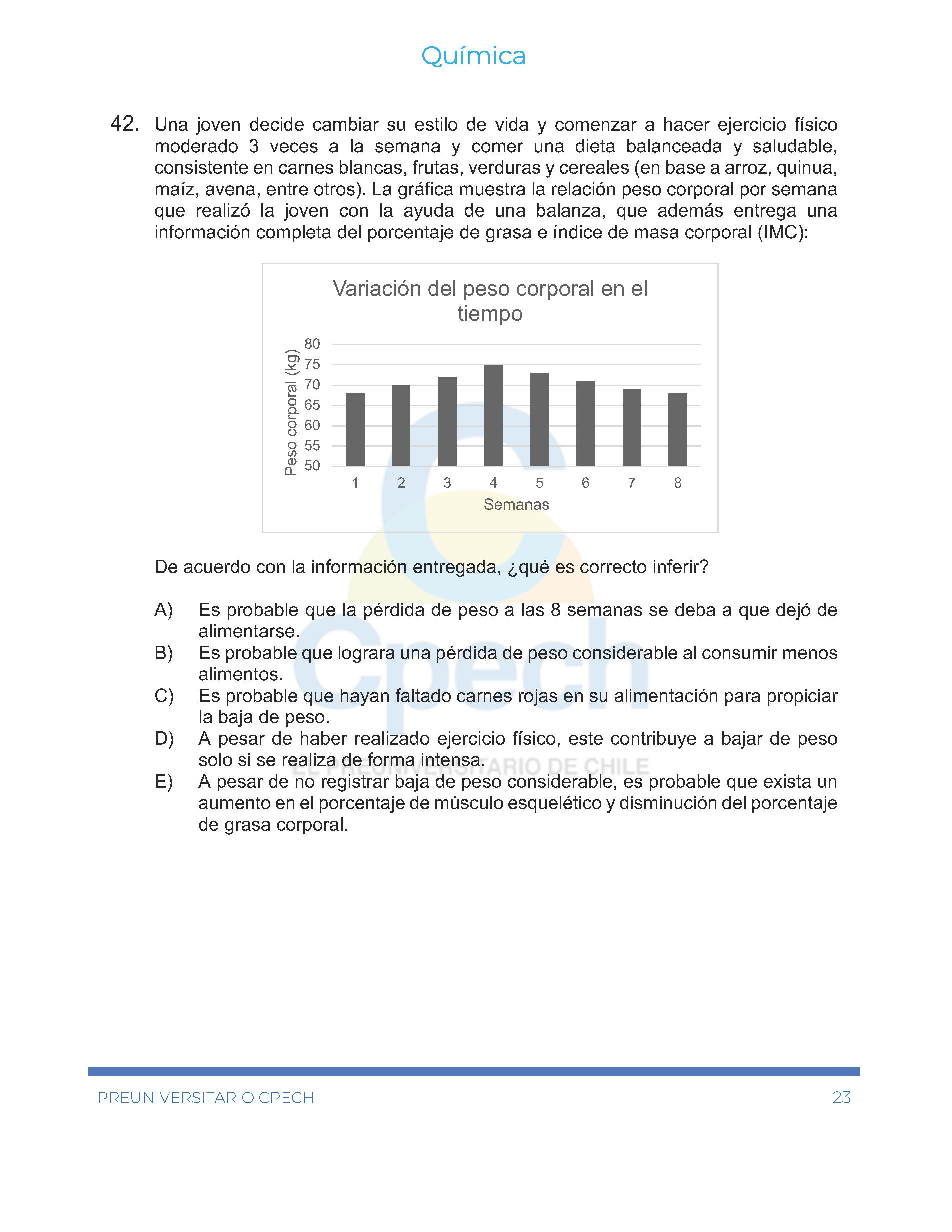 Química

42. Una joven decide cambiar su estilo de vida y comenzar a hacer ejercicio físico moderado 3 veces a la semana y comer una dieta balanceada y saludable, consistente en carnes blancas, frutas, verduras y cereales (en base a arroz, quinua, maíz, avena, entre otros). La gráfica muestra la relación peso corporal por semana que realizó la joven con la ayuda de una balanza, que además entrega una información completa del porcentaje de grasa e índice de masa corporal (IMC):

Variación del peso corporal en el tiempo

Peso corporal (kg)
80
75
70
65
60
55
50
1 2 3 4 5 6 7 8
Semanas

De acuerdo con la información entregada, ¿qué es correcto inferir?

A) Es probable que la pérdida de peso a las 8 semanas se deba a que dejó de alimentarse.
B) Es probable que lograra una pérdida de peso considerable al consumir menos alimentos.
C) Es probable que hayan faltado carnes rojas en su alimentación para propiciar la baja de peso.
D) A pesar de haber realizado ejercicio físico, este contribuye a bajar de peso solo si se realiza de forma intensa.
E) A pesar de no registrar baja de peso considerable, es probable que exista un aumento en el porcentaje de músculo esquelético y disminución del porcentaje de grasa corporal.

Cpech
EL PREUNIVERSITARIO DE CHILE

PREUNIVERSITARIO CPECH 23